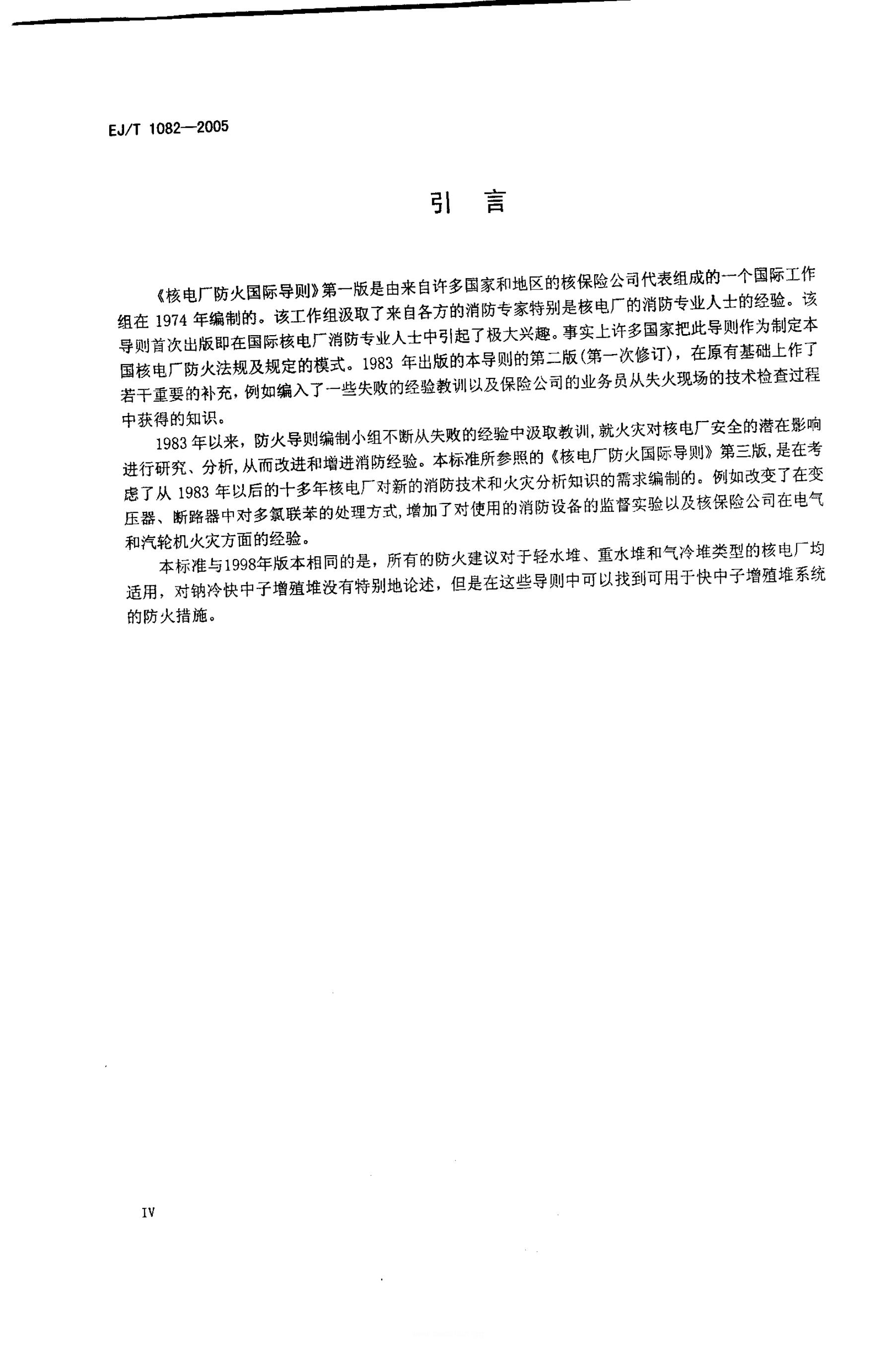 EJ/T 1082—2005

引　言

《核电厂防火国际导则》第一版是由来自许多国家和地区的核保险公司代表组成的一个国际工作组在 1974 年编制的。该工作组汲取了来自各方的消防专家特别是核电厂的消防专业人士的经验。该导则首次出版即在国际核电厂消防专业人士中引起了极大兴趣。事实上许多国家把此导则作为制定本国核电厂防火法规及规定的模式。1983 年出版的本导则的第二版(第一次修订)，在原有基础上作了若干重要的补充，例如编入了一些失败的经验教训以及保险公司的业务员从失火现场的技术检查过程中获得的知识。

1983 年以来，防火导则编制小组不断从失败的经验中汲取教训，就火灾对核电厂安全的潜在影响进行研究、分析，从而改进和增进消防经验。本标准所参照的《核电厂防火国际导则》第三版，是在考虑了从 1983 年以后的十多年核电厂对新的消防技术和火灾分析知识的需求编制的。例如改变了在变压器、断路器中对多氯联苯的处理方式，增加了对使用的消防设备的监督实验以及核保险公司在电气和汽轮机火灾方面的经验。

本标准与1998年版本相同的是，所有的防火建议对于轻水堆、重水堆和气冷堆类型的核电厂均适用，对钠冷快中子增殖堆没有特别地论述，但是在这些导则中可以找到可用于快中子增殖堆系统的防火措施。

IV